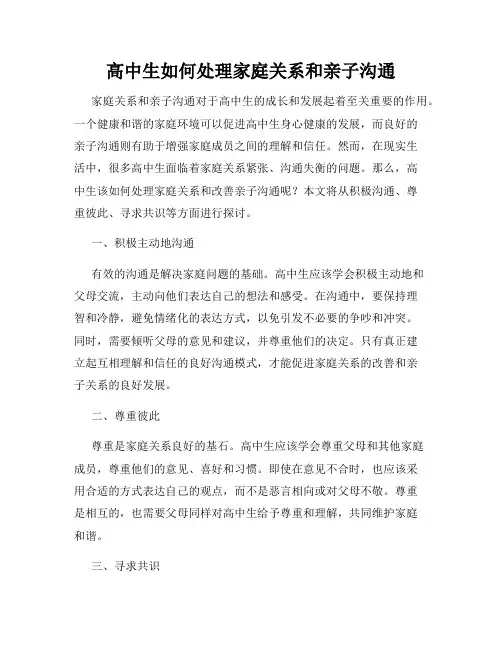 高中生如何处理家庭关系和亲子沟通

家庭关系和亲子沟通对于高中生的成长和发展起着至关重要的作用。一个健康和谐的家庭环境可以促进高中生身心健康的发展，而良好的亲子沟通则有助于增强家庭成员之间的理解和信任。然而，在现实生活中，很多高中生面临着家庭关系紧张、沟通失衡的问题。那么，高中生该如何处理家庭关系和改善亲子沟通呢？本文将从积极沟通、尊重彼此、寻求共识等方面进行探讨。

一、积极主动地沟通

有效的沟通是解决家庭问题的基础。高中生应该学会积极主动地和父母交流，主动向他们表达自己的想法和感受。在沟通中，要保持理智和冷静，避免情绪化的表达方式，以免引发不必要的争吵和冲突。同时，需要倾听父母的意见和建议，并尊重他们的决定。只有真正建立起互相理解和信任的良好沟通模式，才能促进家庭关系的改善和亲子关系的良好发展。

二、尊重彼此

尊重是家庭关系良好的基石。高中生应该学会尊重父母和其他家庭成员，尊重他们的意见、喜好和习惯。即使在意见不合时，也应该采用合适的方式表达自己的观点，而不是恶言相向或对父母不敬。尊重是相互的，也需要父母同样对高中生给予尊重和理解，共同维护家庭和谐。

三、寻求共识